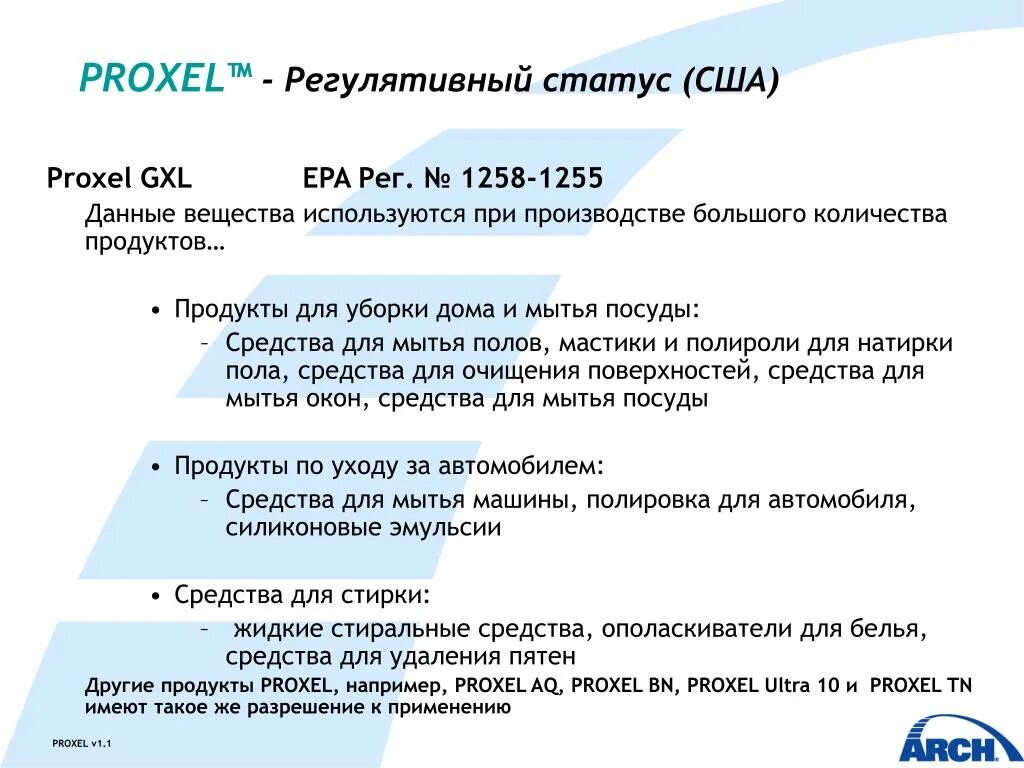 PROXEL™ - Регулятивный статус (США)

Proxel GXL EPA Рег. № 1258-1255

Данные вещества используются при производстве большого количества продуктов…

• Продукты для уборки дома и мытья посуды:
– Средства для мытья полов, мастики и полироли для натирки пола, средства для очищения поверхностей, средства для мытья окон, средства для мытья посуды

• Продукты по уходу за автомобилем:
– Средства для мытья машины, полировка для автомобиля, силиконовые эмульсии

• Средства для стирки:
– жидкие стиральные средства, ополаскиватели для белья, средства для удаления пятен

Другие продукты PROXEL, например, PROXEL AQ, PROXEL BN, PROXEL Ultra 10 и PROXEL TN имеют такое же разрешение к применению

PROXEL v1.1

ARCH